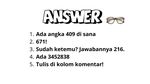 ANSWER

1. Ada angka 409 di sana
2. 671!
3. Sudah ketemu? Jawabannya 216.
4. Ada 3452838
5. Tulis di kolom komentar!